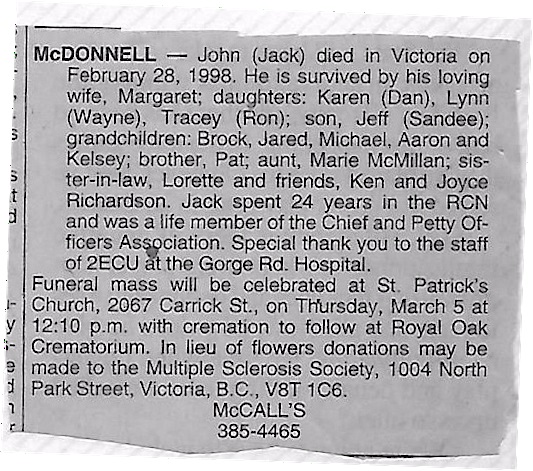 McDONNELL — John (Jack) died in Victoria on February 28, 1998. He is survived by his loving wife, Margaret; daughters: Karen (Dan), Lynn (Wayne), Tracey (Ron); son, Jeff (Sandee); grandchildren: Brock, Jared, Michael, Aaron and Kelsey; brother, Pat; aunt, Marie McMillan; sister-in-law, Lorette and friends, Ken and Joyce Richardson. Jack spent 24 years in the RCN and was a life member of the Chief and Petty Officers Association. Special thank you to the staff of 2ECU at the Gorge Rd. Hospital.
Funeral mass will be celebrated at St. Patrick's Church, 2067 Carrick St., on Thursday, March 5 at 12:10 p.m. with cremation to follow at Royal Oak Crematorium. In lieu of flowers donations may be made to the Multiple Sclerosis Society, 1004 North Park Street, Victoria, B.C., V8T 1C6.
McCALL'S
385-4465